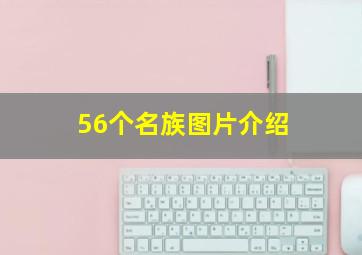 56个名族图片介绍